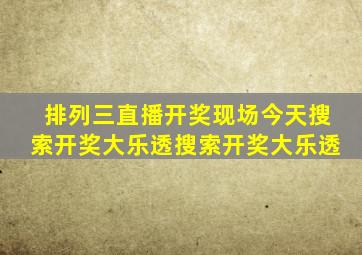 排列三直播开奖现场今天搜索开奖大乐透搜索开奖大乐透